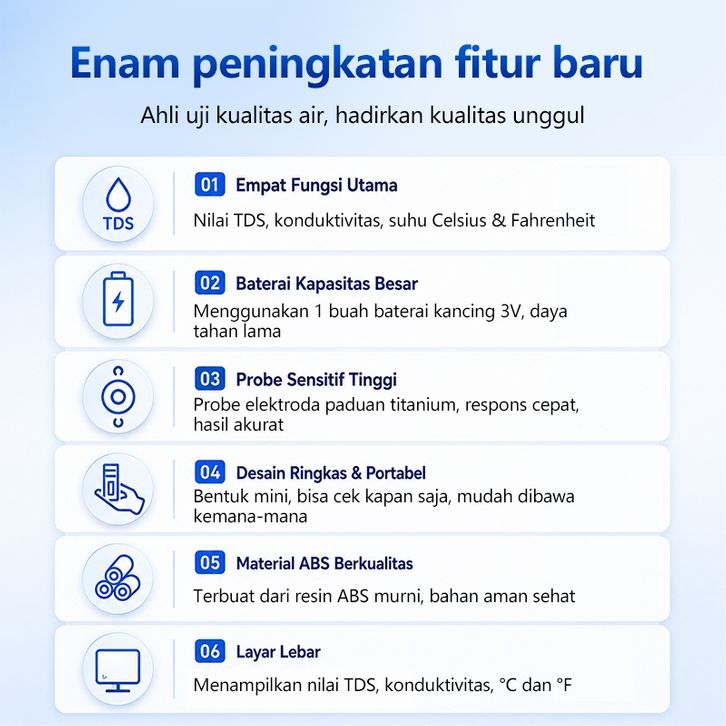 Enam peningkatan fitur baru

Ahli uji kualitas air, hadirkan kualitas unggul

TDS

01 Empat Fungsi Utama

Nilai TDS, konduktivitas, suhu Celsius & Fahrenheit

02 Baterai Kapasitas Besar

Menggunakan 1 buah baterai kancing 3V, daya tahan lama

03 Probe Sensitif Tinggi

Probe elektroda paduan titanium, respons cepat, hasil akurat

04 Desain Ringkas & Portabel

Bentuk mini, bisa cek kapan saja, mudah dibawa kemana-mana

05 Material ABS Berkualitas

Terbuat dari resin ABS murni, bahan aman sehat

06 Layar Lebar

Menampilkan nilai TDS, konduktivitas, °C dan °F